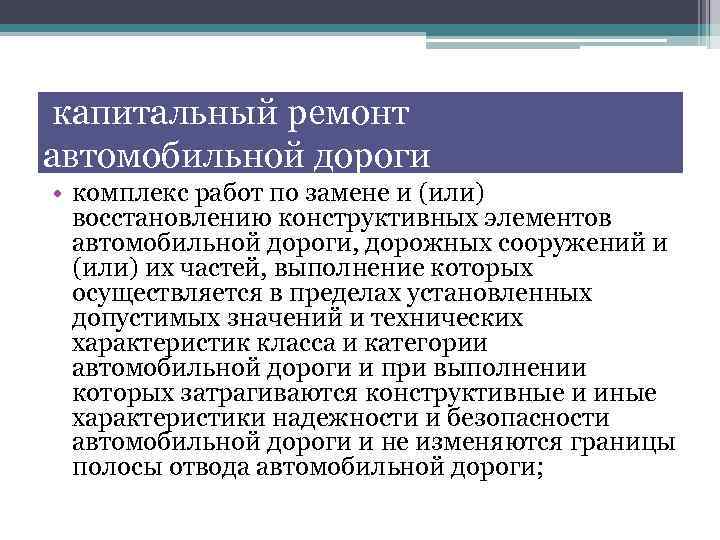 капитальный ремонт автомобильной дороги

• комплекс работ по замене и (или) восстановлению конструктивных элементов автомобильной дороги, дорожных сооружений и (или) их частей, выполнение которых осуществляется в пределах установленных допустимых значений и технических характеристик класса и категории автомобильной дороги и при выполнении которых затрагиваются конструктивные и иные характеристики надежности и безопасности автомобильной дороги и не изменяются границы полосы отвода автомобильной дороги;